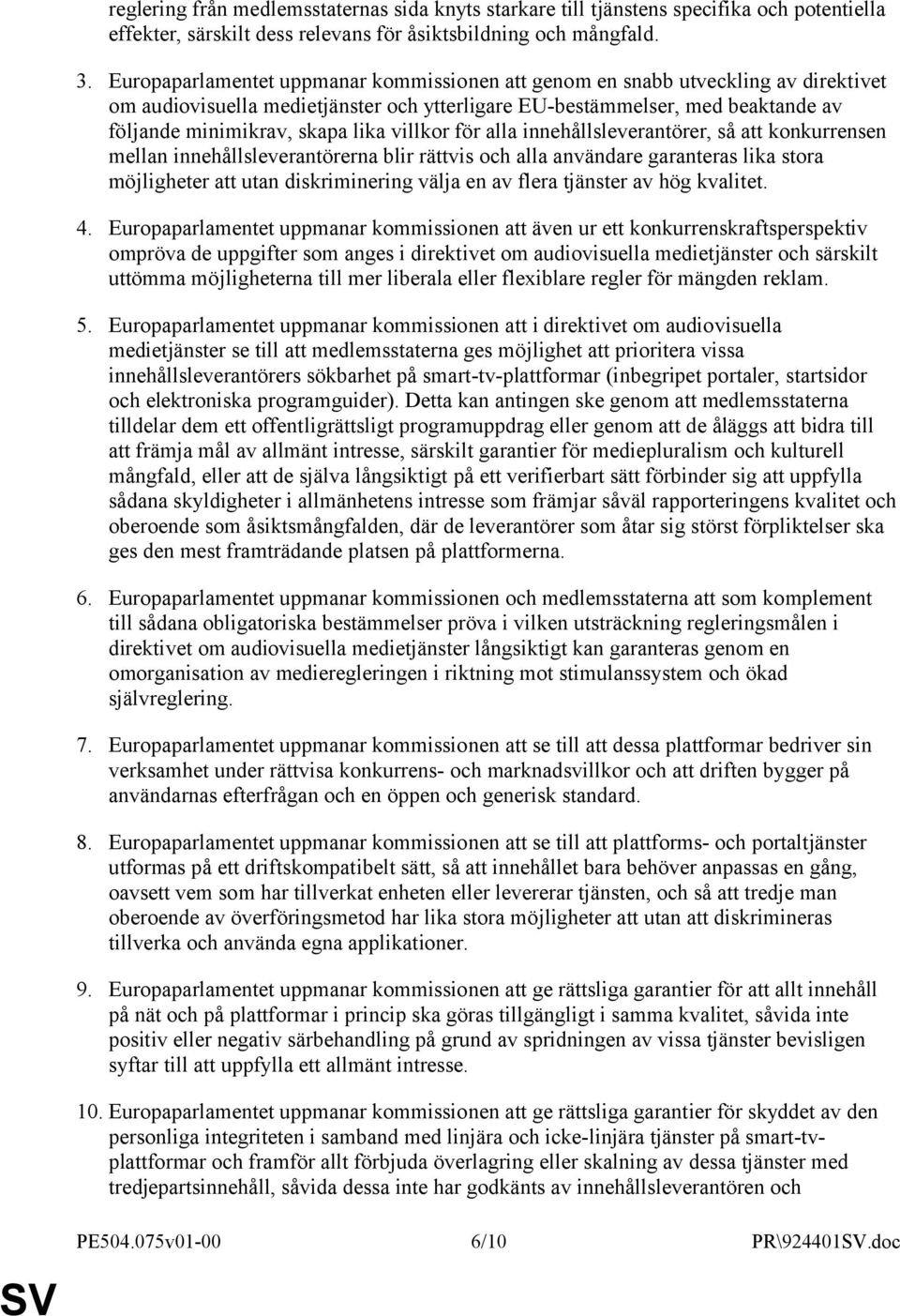 reglering från medlemsstaternas sida knyts starkare till tjänstens specifika och potentiella effekter, särskilt dess relevans för åsiktsbildning och mångfald.

3. Europaparlamentet uppmanar kommissionen att genom en snabb utveckling av direktivet om audiovisuella medietjänster och ytterligare EU-bestämmelser, med beaktande av följande minimikrav, skapa lika villkor för alla innehållsleverantörer, så att konkurrensen mellan innehållsleverantörerna blir rättvis och alla användare garanteras lika stora möjligheter att utan diskriminering välja en av flera tjänster av hög kvalitet.

4. Europaparlamentet uppmanar kommissionen att även ur ett konkurrenskraftsperspektiv ompröva de uppgifter som anges i direktivet om audiovisuella medietjänster och särskilt uttömma möjligheterna till mer liberala eller flexiblare regler för mängden reklam.

5. Europaparlamentet uppmanar kommissionen att i direktivet om audiovisuella medietjänster se till att medlemsstaterna ges möjlighet att prioritera vissa innehållsleverantörers sökbarhet på smart-tv-plattformar (inbegripet portaler, startsidor och elektroniska programguider). Detta kan antingen ske genom att medlemsstaterna tilldelar dem ett offentligrättsligt programuppdrag eller genom att de åläggs att bidra till att främja mål av allmänt intresse, särskilt garantier för mediepluralism och kulturell mångfald, eller att de själva långsiktigt på ett verifierbart sätt förbinder sig att uppfylla sådana skyldigheter i allmänhetens intresse som främjar såväl rapporteringens kvalitet och oberoende som åsiktsmångfalden, där de leverantörer som åtar sig störst förpliktelser ska ges den mest framträdande platsen på plattformerna.

6. Europaparlamentet uppmanar kommissionen och medlemsstaterna att som komplement till sådana obligatoriska bestämmelser pröva i vilken utsträckning regleringsmålen i direktivet om audiovisuella medietjänster långsiktigt kan garanteras genom en omorganisation av medieregleringen i riktning mot stimulanssystem och ökad självreglering.

7. Europaparlamentet uppmanar kommissionen att se till att dessa plattformar bedriver sin verksamhet under rättvisa konkurrens- och marknadsvillkor och att driften bygger på användarnas efterfrågan och en öppen och generisk standard.

8. Europaparlamentet uppmanar kommissionen att se till att plattforms- och portaltjänster utformas på ett driftskompatibelt sätt, så att innehållet bara behöver anpassas en gång, oavsett vem som har tillverkat enheten eller levererar tjänsten, och så att tredje man oberoende av överföringsmetod har lika stora möjligheter att utan att diskrimineras tillverka och använda egna applikationer.

9. Europaparlamentet uppmanar kommissionen att ge rättsliga garantier för att allt innehåll på nät och på plattformar i princip ska göras tillgängligt i samma kvalitet, såvida inte positiv eller negativ särbehandling på grund av spridningen av vissa tjänster bevisligen syftar till att uppfylla ett allmänt intresse.

10. Europaparlamentet uppmanar kommissionen att ge rättsliga garantier för skyddet av den personliga integriteten i samband med linjära och icke-linjära tjänster på smart-tv-plattformar och framför allt förbjuda överlagring eller skalning av dessa tjänster med tredjepartsinnehåll, såvida dessa inte har godkänts av innehållsleverantören och

PE504.075v01-00 6/10 PR\924401SV.doc

SV